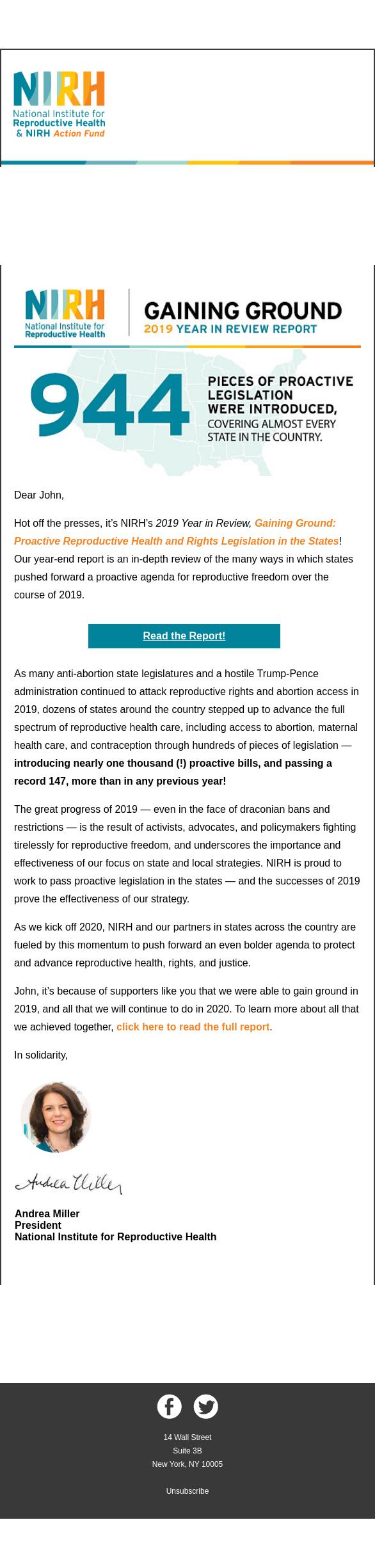 NIRH
National Institute for Reproductive Health & NIRH Action Fund

NIRH
National Institute for Reproductive Health

GAINING GROUND
2019 YEAR IN REVIEW REPORT

944 PIECES OF PROACTIVE LEGISLATION WERE INTRODUCED, COVERING ALMOST EVERY STATE IN THE COUNTRY.

Dear John,

Hot off the presses, it's NIRH's 2019 Year in Review, Gaining Ground: Proactive Reproductive Health and Rights Legislation in the States! Our year-end report is an in-depth review of the many ways in which states pushed forward a proactive agenda for reproductive freedom over the course of 2019.

Read the Report!

As many anti-abortion state legislatures and a hostile Trump-Pence administration continued to attack reproductive rights and abortion access in 2019, dozens of states around the country stepped up to advance the full spectrum of reproductive health care, including access to abortion, maternal health care, and contraception through hundreds of pieces of legislation — introducing nearly one thousand (!) proactive bills, and passing a record 147, more than in any previous year!

The great progress of 2019 — even in the face of draconian bans and restrictions — is the result of activists, advocates, and policymakers fighting tirelessly for reproductive freedom, and underscores the importance and effectiveness of our focus on state and local strategies. NIRH is proud to work to pass proactive legislation in the states — and the successes of 2019 prove the effectiveness of our strategy.

As we kick off 2020, NIRH and our partners in states across the country are fueled by this momentum to push forward an even bolder agenda to protect and advance reproductive health, rights, and justice.

John, it's because of supporters like you that we were able to gain ground in 2019, and all that we will continue to do in 2020. To learn more about all that we achieved together, click here to read the full report.

In solidarity,

Andrea Miller

Andrea Miller
President
National Institute for Reproductive Health

14 Wall Street
Suite 3B
New York, NY 10005

Unsubscribe